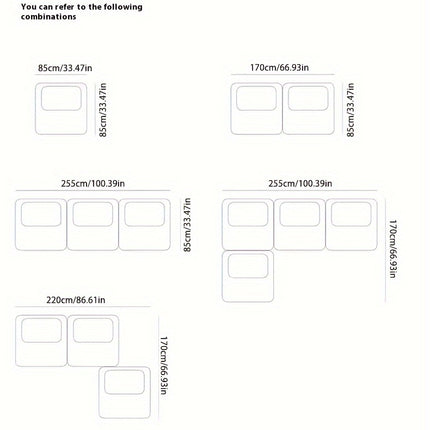 You can refer to the following combinations

85cm/33.47in

85cm/33.47in

170cm/66.93in

85cm/33.47in

255cm/100.39in

85cm/33.47in

255cm/100.39in

170cm/66.93in

220cm/86.61in

170cm/66.93in